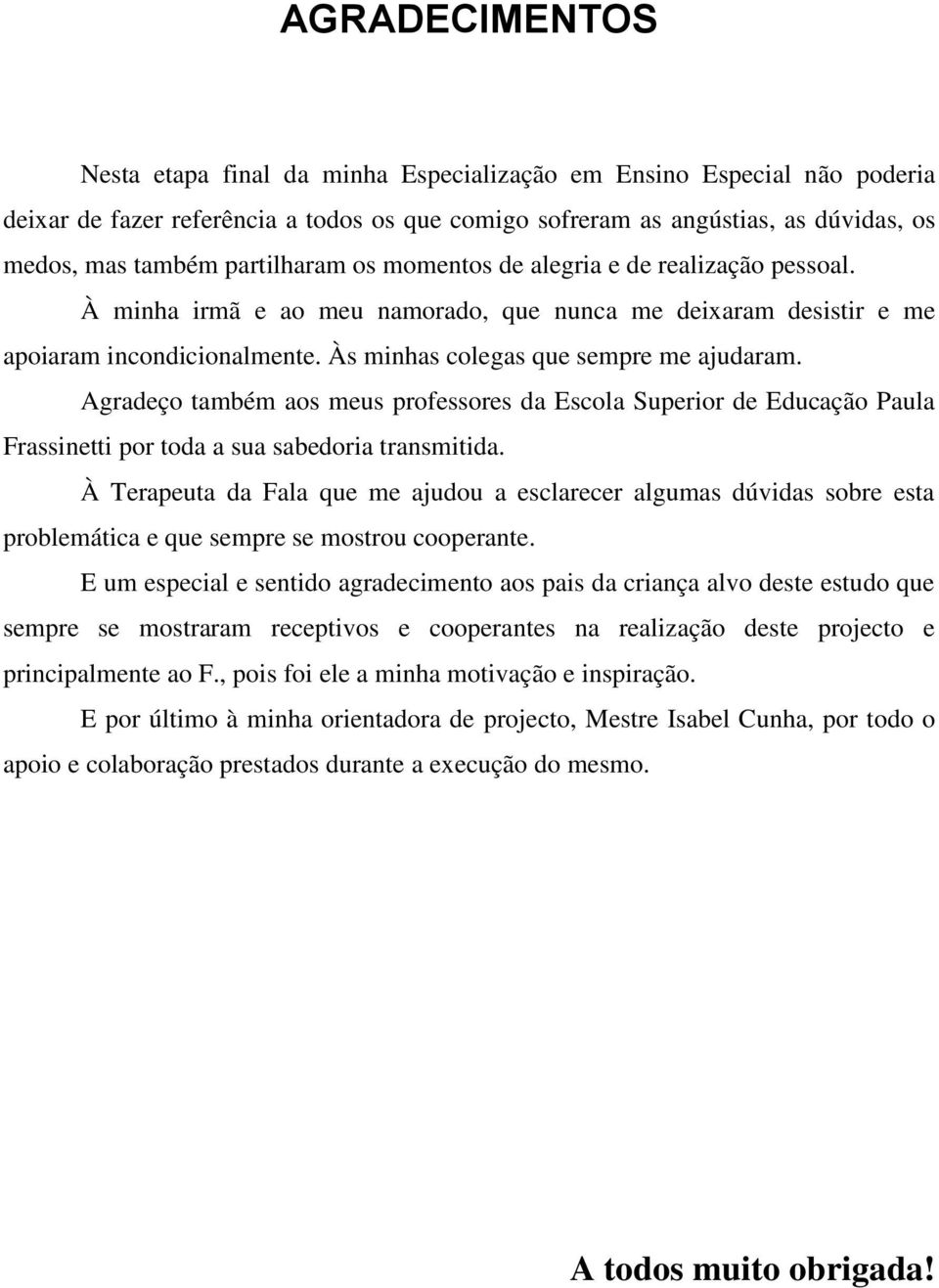 AGRADECIMENTOS

Nesta etapa final da minha Especialização em Ensino Especial não poderia deixar de fazer referência a todos os que comigo sofreram as angústias, as dúvidas, os medos, mas também partilharam os momentos de alegria e de realização pessoal.

À minha irmã e ao meu namorado, que nunca me deixaram desistir e me apoiaram incondicionalmente. Às minhas colegas que sempre me ajudaram.

Agradeço também aos meus professores da Escola Superior de Educação Paula Frassinetti por toda a sua sabedoria transmitida.

À Terapeuta da Fala que me ajudou a esclarecer algumas dúvidas sobre esta problemática e que sempre se mostrou cooperante.

E um especial e sentido agradecimento aos pais da criança alvo deste estudo que sempre se mostraram receptivos e cooperantes na realização deste projecto e principalmente ao F., pois foi ele a minha motivação e inspiração.

E por último à minha orientadora de projecto, Mestre Isabel Cunha, por todo o apoio e colaboração prestados durante a execução do mesmo.

A todos muito obrigada!